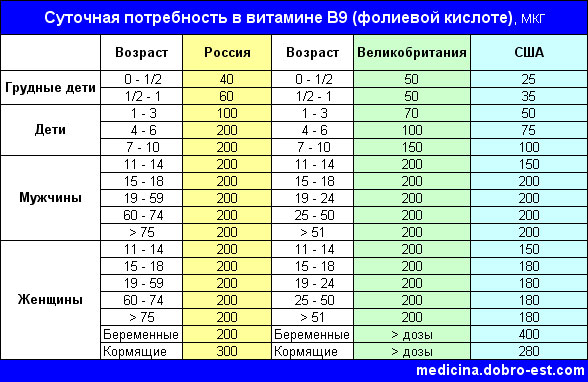 Суточная потребность в витамине В9 (фолиевой кислоте), мкг

| | Возраст | Россия | Возраст | Великобритания | США |
|---|---|---|---|---|---|
| Грудные дети | 0 - 1/2 | 40 | 0 - 1/2 | 50 | 25 |
| | 1/2 - 1 | 60 | 1/2 - 1 | 50 | 35 |
| Дети | 1 - 3 | 100 | 1 - 3 | 70 | 50 |
| | 4 - 6 | 200 | 4 - 6 | 100 | 75 |
| | 7 - 10 | 200 | 7 - 10 | 150 | 100 |
| Мужчины | 11 - 14 | 200 | 11 - 14 | 200 | 150 |
| | 15 - 18 | 200 | 15 - 18 | 200 | 200 |
| | 19 - 59 | 200 | 19 - 24 | 200 | 200 |
| | 60 - 74 | 200 | 25 - 50 | 200 | 200 |
| | > 75 | 200 | > 51 | 200 | 200 |
| Женщины | 11 - 14 | 200 | 11 - 14 | 200 | 150 |
| | 15 - 18 | 200 | 15 - 18 | 200 | 180 |
| | 19 - 59 | 200 | 19 - 24 | 200 | 180 |
| | 60 - 74 | 200 | 25 - 50 | 200 | 180 |
| | > 75 | 200 | > 51 | 200 | 180 |
| | Беременные | 200 | Беременные | > дозы | 400 |
| | Кормящие | 300 | Кормящие | > дозы | 280 |

medicina.dobro-est.com